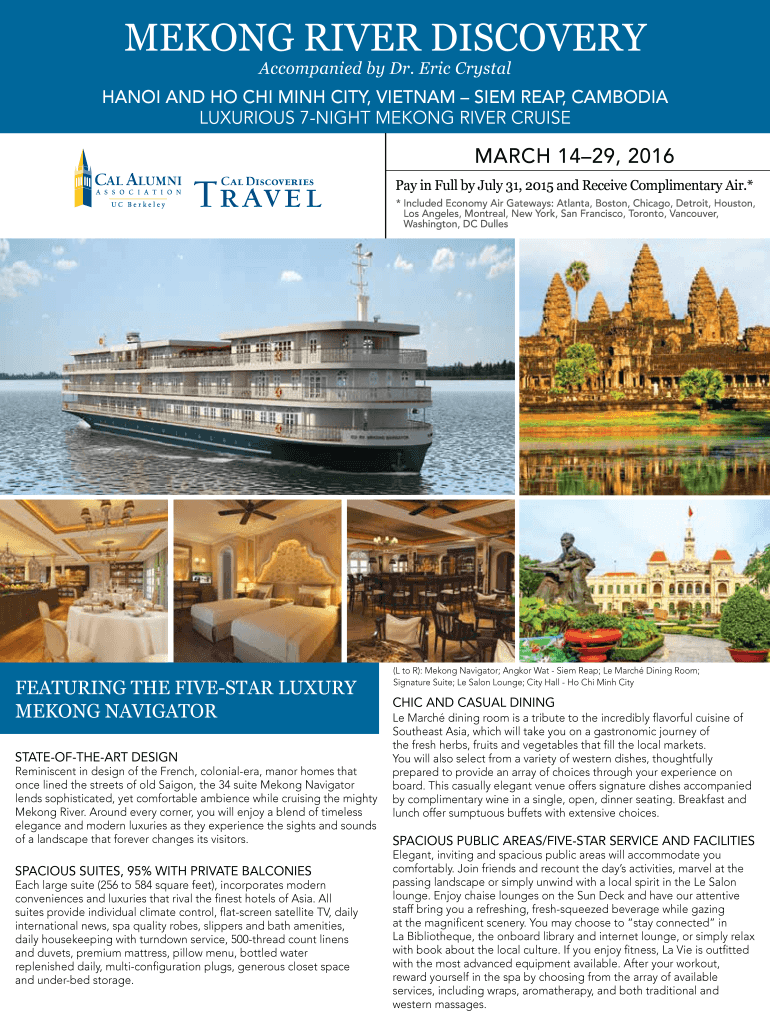 MEKONG RIVER DISCOVERY

Accompanied by Dr. Eric Crystal

HANOI AND HO CHI MINH CITY, VIETNAM – SIEM REAP, CAMBODIA

LUXURIOUS 7-NIGHT MEKONG RIVER CRUISE

CAL ALUMNI ASSOCIATION UC Berkeley

CAL DISCOVERIES TRAVEL

MARCH 14–29, 2016

Pay in Full by July 31, 2015 and Receive Complimentary Air.*

* Included Economy Air Gateways: Atlanta, Boston, Chicago, Detroit, Houston, Los Angeles, Montreal, New York, San Francisco, Toronto, Vancouver, Washington, DC Dulles

FEATURING THE FIVE-STAR LUXURY MEKONG NAVIGATOR

STATE-OF-THE-ART DESIGN

Reminiscent in design of the French, colonial-era, manor homes that once lined the streets of old Saigon, the 34 suite Mekong Navigator lends sophisticated, yet comfortable ambience while cruising the mighty Mekong River. Around every corner, you will enjoy a blend of timeless elegance and modern luxuries as they experience the sights and sounds of a landscape that forever changes its visitors.

SPACIOUS SUITES, 95% WITH PRIVATE BALCONIES

Each large suite (256 to 584 square feet), incorporates modern conveniences and luxuries that rival the finest hotels of Asia. All suites provide individual climate control, flat-screen satellite TV, daily international news, spa quality robes, slippers and bath amenities, daily housekeeping with turndown service, 500-thread count linens and duvets, premium mattress, pillow menu, bottled water replenished daily, multi-configuration plugs, generous closet space and under-bed storage.

(L to R): Mekong Navigator; Angkor Wat - Siem Reap; Le Marché Dining Room; Signature Suite; Le Salon Lounge; City Hall - Ho Chi Minh City

CHIC AND CASUAL DINING

Le Marché dining room is a tribute to the incredibly flavorful cuisine of Southeast Asia, which will take you on a gastronomic journey of the fresh herbs, fruits and vegetables that fill the local markets. You will also select from a variety of western dishes, thoughtfully prepared to provide an array of choices through your experience on board. This casually elegant venue offers signature dishes accompanied by complimentary wine in a single, open, dinner seating. Breakfast and lunch offer sumptuous buffets with extensive choices.

SPACIOUS PUBLIC AREAS/FIVE-STAR SERVICE AND FACILITIES

Elegant, inviting and spacious public areas will accommodate you comfortably. Join friends and recount the day's activities, marvel at the passing landscape or simply unwind with a local spirit in the Le Salon lounge. Enjoy chaise lounges on the Sun Deck and have our attentive staff bring you a refreshing, fresh-squeezed beverage while gazing at the magnificent scenery. You may choose to "stay connected" in La Bibliotheque, the onboard library and internet lounge, or simply relax with book about the local culture. If you enjoy fitness, La Vie is outfitted with the most advanced equipment available. After your workout, reward yourself in the spa by choosing from the array of available services, including wraps, aromatherapy, and both traditional and western massages.